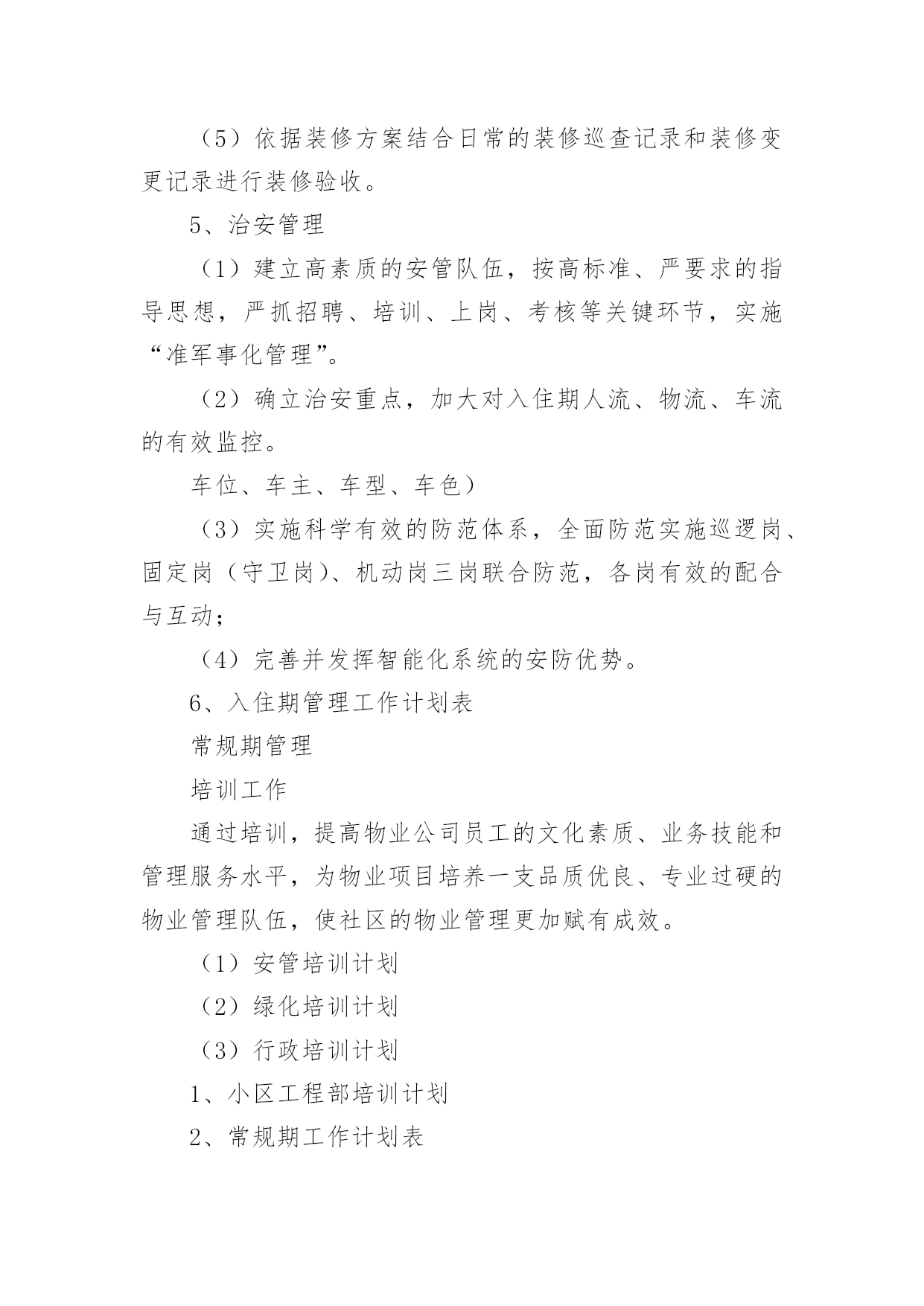 （5）依据装修方案结合日常的装修巡查记录和装修变更记录进行装修验收。

5、治安管理

（1）建立高素质的安管队伍，按高标准、严要求的指导思想，严抓招聘、培训、上岗、考核等关键环节，实施“准军事化管理”。

（2）确立治安重点，加大对入住期人流、物流、车流的有效监控。

车位、车主、车型、车色）

（3）实施科学有效的防范体系，全面防范实施巡逻岗、固定岗（守卫岗）、机动岗三岗联合防范，各岗有效的配合与互动；

（4）完善并发挥智能化系统的安防优势。

6、入住期管理工作计划表

常规期管理

培训工作

通过培训，提高物业公司员工的文化素质、业务技能和管理服务水平，为物业项目培养一支品质优良、专业过硬的物业管理队伍，使社区的物业管理更加赋有成效。

（1）安管培训计划

（2）绿化培训计划

（3）行政培训计划

1、小区工程部培训计划

2、常规期工作计划表